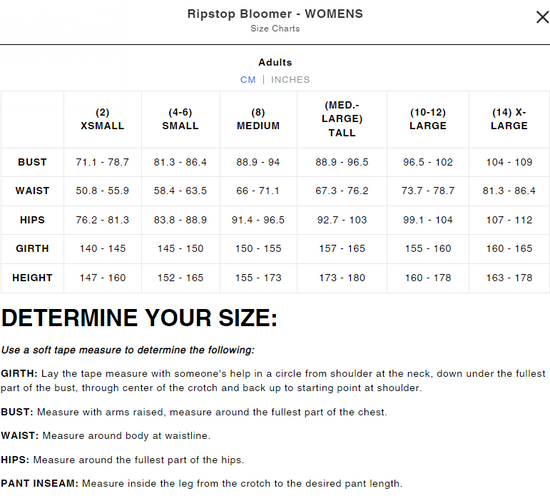 Ripstop Bloomer - WOMENS
Size Charts

×

Adults
CM | INCHES

| | (2) XSMALL | (4-6) SMALL | (8) MEDIUM | (MED.-LARGE) TALL | (10-12) LARGE | (14) X-LARGE |
|---|---|---|---|---|---|---|
| BUST | 71.1 - 78.7 | 81.3 - 86.4 | 88.9 - 94 | 88.9 - 96.5 | 96.5 - 102 | 104 - 109 |
| WAIST | 50.8 - 55.9 | 58.4 - 63.5 | 66 - 71.1 | 67.3 - 76.2 | 73.7 - 78.7 | 81.3 - 86.4 |
| HIPS | 76.2 - 81.3 | 83.8 - 88.9 | 91.4 - 96.5 | 92.7 - 103 | 99.1 - 104 | 107 - 112 |
| GIRTH | 140 - 145 | 145 - 150 | 150 - 155 | 157 - 165 | 155 - 160 | 160 - 165 |
| HEIGHT | 147 - 160 | 152 - 165 | 155 - 173 | 173 - 180 | 160 - 178 | 163 - 178 |

DETERMINE YOUR SIZE:

Use a soft tape measure to determine the following:

GIRTH: Lay the tape measure with someone's help in a circle from shoulder at the neck, down under the fullest part of the bust, through center of the crotch and back up to starting point at shoulder.

BUST: Measure with arms raised, measure around the fullest part of the chest.

WAIST: Measure around body at waistline.

HIPS: Measure around the fullest part of the hips.

PANT INSEAM: Measure inside the leg from the crotch to the desired pant length.